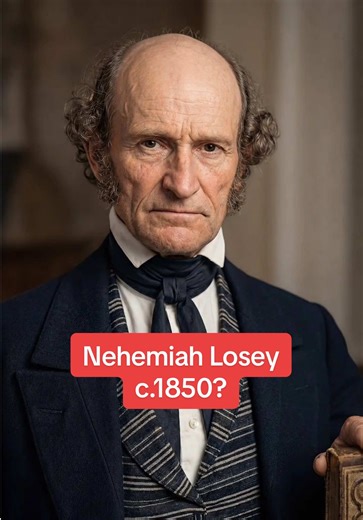 Nehemiah Losey
c.1850?